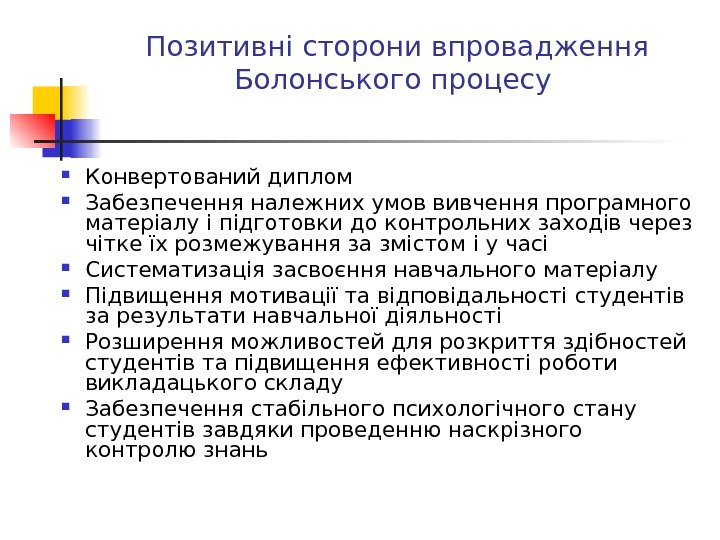 Позитивні сторони впровадження Болонського процесу

- Конвертований диплом
- Забезпечення належних умов вивчення програмного матеріалу і підготовки до контрольних заходів через чітке їх розмежування за змістом і у часі
- Систематизація засвоєння навчального матеріалу
- Підвищення мотивації та відповідальності студентів за результати навчальної діяльності
- Розширення можливостей для розкриття здібностей студентів та підвищення ефективності роботи викладацького складу
- Забезпечення стабільного психологічного стану студентів завдяки проведенню наскрізного контролю знань